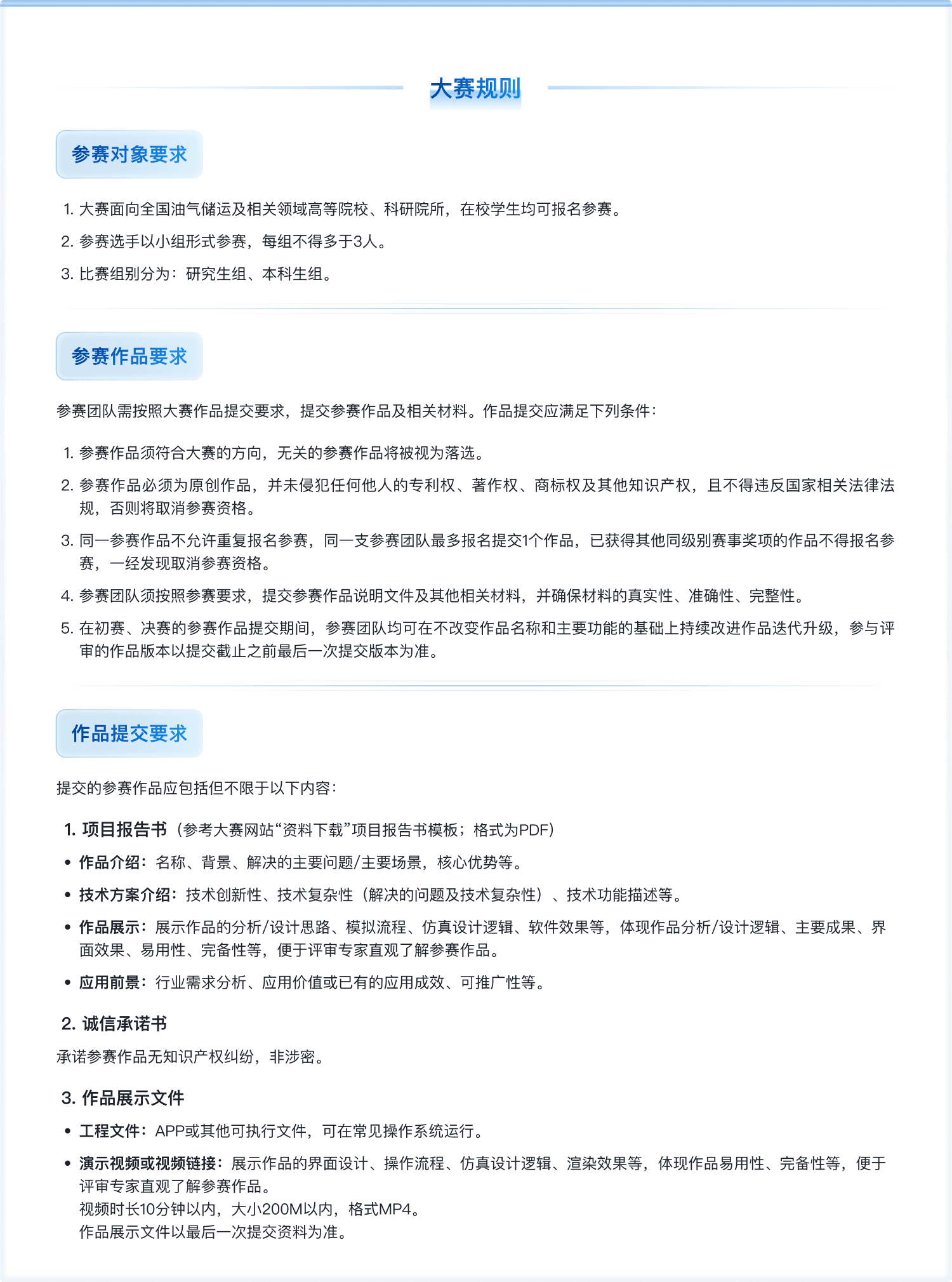 大赛规则

参赛对象要求

1.大赛面向全国油气储运及相关领域高等院校、科研院所，在校学生均可报名参赛。

2.参赛选手以小组形式参赛，每组不得多于3人。

3.比赛组别分为：研究生组、本科生组。

参赛作品要求

参赛团队需按照大赛作品提交要求，提交参赛作品及相关材料。作品提交应满足下列条件：

1.参赛作品须符合大赛的方向，无关的参赛作品将被视为落选。

2.参赛作品必须为原创作品，并未侵犯任何他人的专利权、著作权、商标权及其他知识产权，且不得违反国家相关法律法规，否则将取消参赛资格。

3.同一参赛作品不允许重复报名参赛，同一支参赛团队最多报名提交1个作品，已获得其他同级别赛事奖项的作品不得报名参赛，一经发现取消参赛资格。

4.参赛团队须按照参赛要求，提交参赛作品说明文件及其他相关材料，并确保材料的真实性、准确性、完整性。

5.在初赛、决赛的参赛作品提交期间，参赛团队均可在不改变作品名称和主要功能的基础上持续改进作品迭代升级，参与评审的作品版本以提交截止之前最后一次提交版本为准。

作品提交要求

提交的参赛作品应包括但不限于以下内容：

1.项目报告书（参考大赛网站“资料下载”项目报告书模板；格式为PDF）

• 作品介绍：名称、背景、解决的主要问题/主要场景，核心优势等。

• 技术方案介绍：技术创新性、技术复杂性（解决的问题及技术复杂性）、技术功能描述等。

• 作品展示：展示作品的分析/设计思路、模拟流程、仿真设计逻辑、软件效果等，体现作品分析/设计逻辑、主要成果、界面效果、易用性、完备性等，便于评审专家直观了解参赛作品。

• 应用前景：行业需求分析、应用价值或已有的应用成效、可推广性等。

2.诚信承诺书

承诺参赛作品无知识产权纠纷，非涉密。

3.作品展示文件

• 工程文件：APP或其他可执行文件，可在常见操作系统运行。

• 演示视频或视频链接：展示作品的界面设计、操作流程、仿真设计逻辑、渲染效果等，体现作品易用性、完备性等，便于评审专家直观了解参赛作品。
视频时长10分钟以内，大小200M以内，格式MP4。
作品展示文件以最后一次提交资料为准。